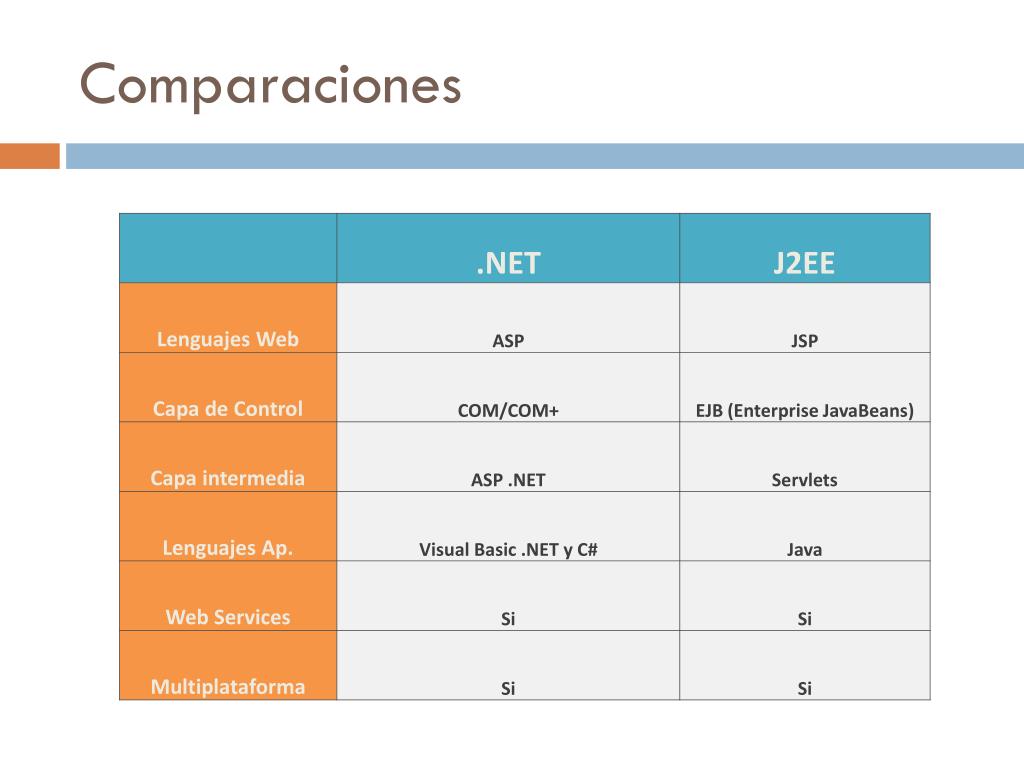 Comparaciones

| | .NET | J2EE |
|---|---|---|
| Lenguajes Web | ASP | JSP |
| Capa de Control | COM/COM+ | EJB (Enterprise JavaBeans) |
| Capa intermedia | ASP .NET | Servlets |
| Lenguajes Ap. | Visual Basic .NET y C# | Java |
| Web Services | Si | Si |
| Multiplataforma | Si | Si |